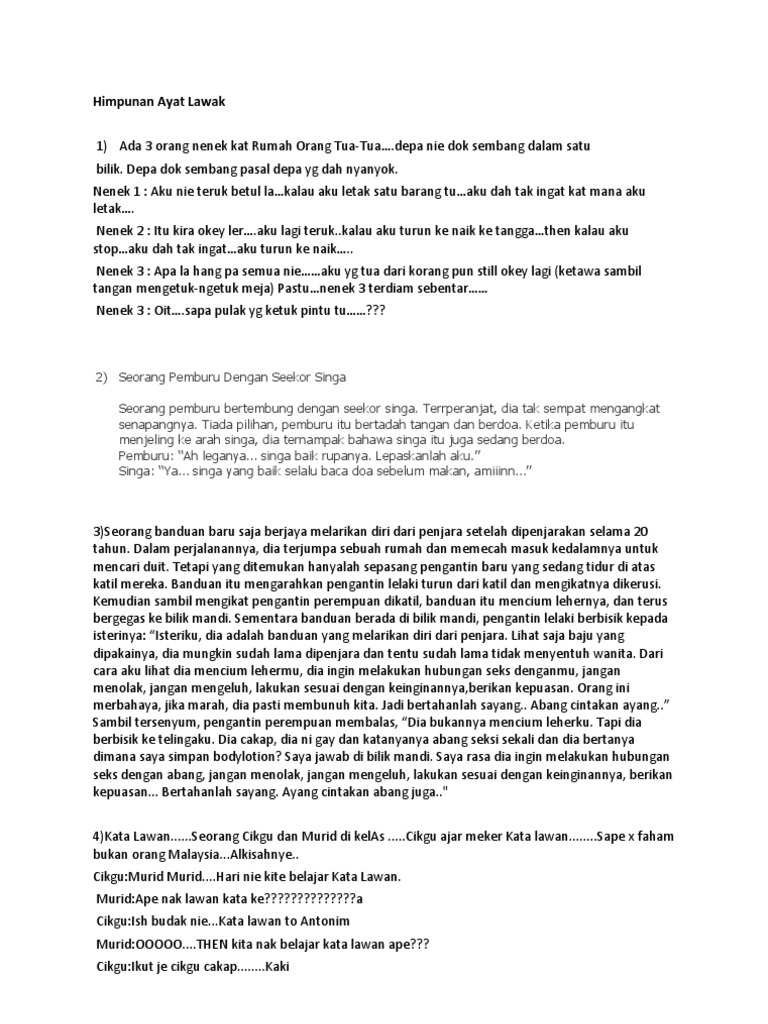 Himpunan Ayat Lawak

1) Ada 3 orang nenek kat Rumah Orang Tua-Tua....depa nie dok sembang dalam satu bilik. Depa dok sembang pasal depa yg dah nyanyok.

Nenek 1 : Aku nie teruk betul la...kalau aku letak satu barang tu...aku dah tak ingat kat mana aku letak....

Nenek 2 : Itu kira okey ler....aku lagi teruk..kalau aku turun ke naik ke tangga...then kalau aku stop...aku dah tak ingat...aku turun ke naik.....

Nenek 3 : Apa la hang pa semua nie......aku yg tua dari korang pun still okey lagi (ketawa sambil tangan mengetuk-ngetuk meja) Pastu...nenek 3 terdiam sebentar......

Nenek 3 : Oit....sapa pulak yg ketuk pintu tu......???

2) Seorang Pemburu Dengan Seekor Singa

Seorang pemburu bertembung dengan seekor singa. Terrperanjat, dia tak sempat mengangkat senapangnya. Tiada pilihan, pemburu itu bertadah tangan dan berdoa. Ketika pemburu itu menjeling ke arah singa, dia ternampak bahawa singa itu juga sedang berdoa.
Pemburu: "Ah leganya... singa baik rupanya. Lepaskanlah aku."
Singa: "Ya... singa yang baik selalu baca doa sebelum makan, amiiinn..."

3)Seorang banduan baru saja berjaya melarikan diri dari penjara setelah dipenjarakan selama 20 tahun. Dalam perjalanannya, dia terjumpa sebuah rumah dan memecah masuk kedalamnya untuk mencari duit. Tetapi yang ditemukan hanyalah sepasang pengantin baru yang sedang tidur di atas katil mereka. Banduan itu mengarahkan pengantin lelaki turun dari katil dan mengikatnya dikerusi. Kemudian sambil mengikat pengantin perempuan dikatil, banduan itu mencium lehernya, dan terus bergegas ke bilik mandi. Sementara banduan berada di bilik mandi, pengantin lelaki berbisik kepada isterinya: "Isteriku, dia adalah banduan yang melarikan diri dari penjara. Lihat saja baju yang dipakainya, dia mungkin sudah lama dipenjara dan tentu sudah lama tidak menyentuh wanita. Dari cara aku lihat dia mencium lehermu, dia ingin melakukan hubungan seks denganmu, jangan menolak, jangan mengeluh, lakukan sesuai dengan keinginannya,berikan kepuasan. Orang ini merbahaya, jika marah, dia pasti membunuh kita. Jadi bertahanlah sayang.. Abang cintakan ayang.." Sambil tersenyum, pengantin perempuan membalas, "Dia bukannya mencium leherku. Tapi dia berbisik ke telingaku. Dia cakap, dia ni gay dan katanyanya abang seksi sekali dan dia bertanya dimana saya simpan bodylotion? Saya jawab di bilik mandi. Saya rasa dia ingin melakukan hubungan seks dengan abang, jangan menolak, jangan mengeluh, lakukan sesuai dengan keinginannya, berikan kepuasan... Bertahanlah sayang. Ayang cintakan abang juga.."

4)Kata Lawan......Seorang Cikgu dan Murid di kelAs .....Cikgu ajar meker Kata lawan........Sape x faham bukan orang Malaysia...Alkisahnye..

Cikgu:Murid Murid....Hari nie kite belajar Kata Lawan.

Murid:Ape nak lawan kata ke??????????????a

Cikgu:Ish budak nie...Kata lawan to Antonim

Murid:OOOOO....THEN kita nak belajar kata lawan ape???

Cikgu:Ikut je cikgu cakap........Kaki